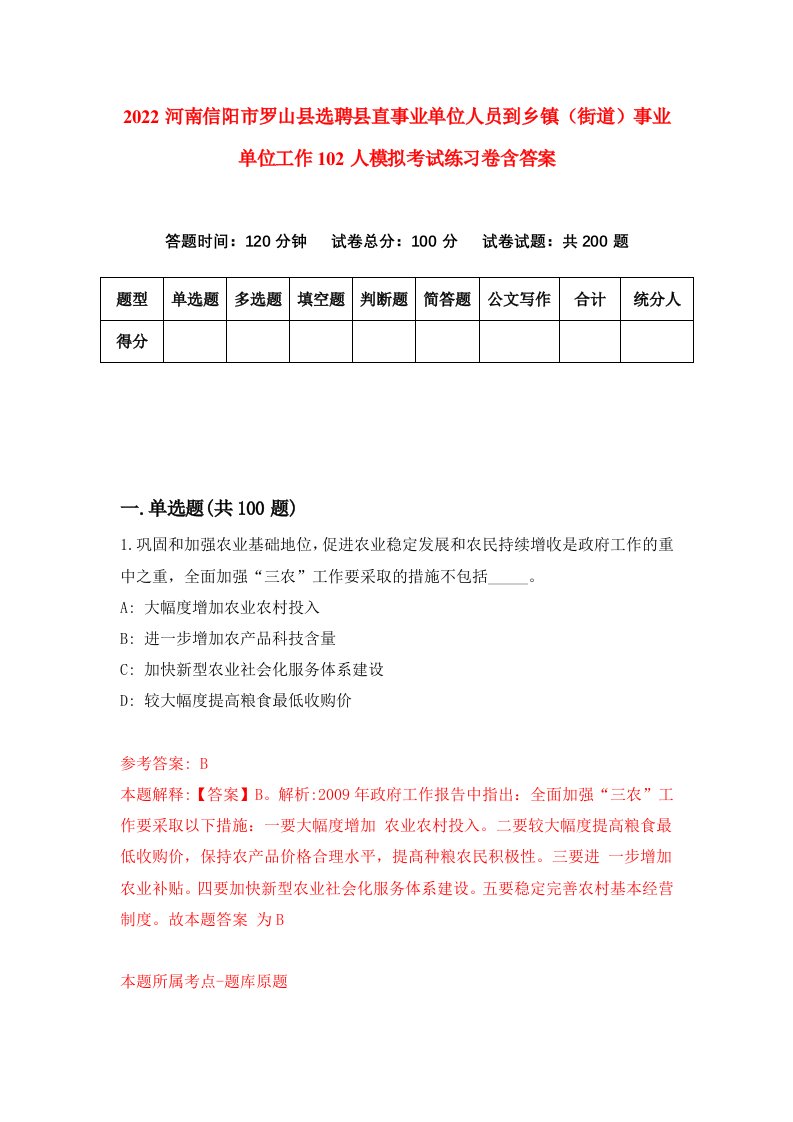 2022 河南信阳市罗山县选聘县直事业单位人员到乡镇（街道）事业单位工作 102 人模拟考试练习卷含答案

答题时间：120 分钟　　试卷总分：100 分　　试卷试题：共 200 题

| 题型 | 单选题 | 多选题 | 填空题 | 判断题 | 简答题 | 公文写作 | 合计 | 统分人 |
|---|---|---|---|---|---|---|---|---|
| 得分 | | | | | | | | |

一.单选题(共 100 题)

1.巩固和加强农业基础地位，促进农业稳定发展和农民持续增收是政府工作的重中之重，全面加强“三农”工作要采取的措施不包括_____。

A: 大幅度增加农业农村投入

B: 进一步增加农产品科技含量

C: 加快新型农业社会化服务体系建设

D: 较大幅度提高粮食最低收购价

参考答案: B

本题解释:【答案】B。解析:2009 年政府工作报告中指出：全面加强“三农”工作要采取以下措施：一要大幅度增加 农业农村投入。二要较大幅度提高粮食最低收购价，保持农产品价格合理水平，提高种粮农民积极性。三要进 一步增加农业补贴。四要加快新型农业社会化服务体系建设。五要稳定完善农村基本经营制度。故本题答案 为 B

本题所属考点-题库原题